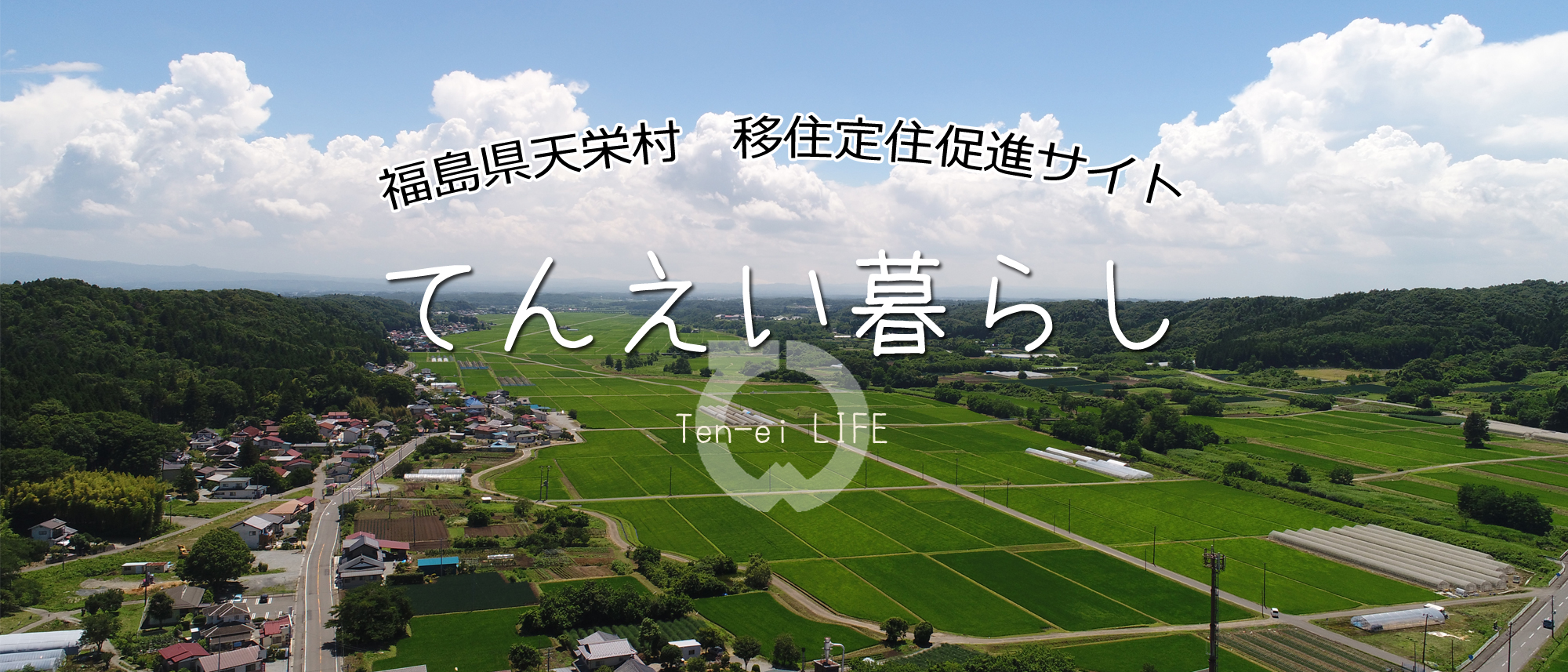 福島県天栄村　移住定住促進サイト

てんえい暮らし

Ten-ei LIFE